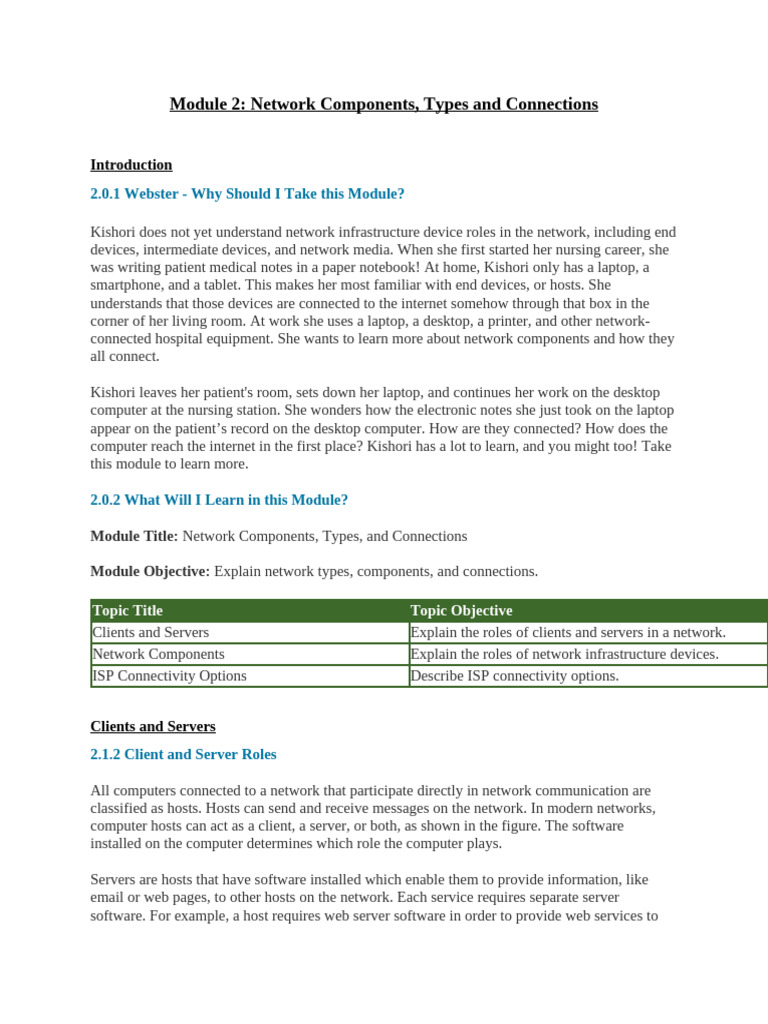 Module 2: Network Components, Types and Connections

Introduction

2.0.1 Webster - Why Should I Take this Module?

Kishori does not yet understand network infrastructure device roles in the network, including end devices, intermediate devices, and network media. When she first started her nursing career, she was writing patient medical notes in a paper notebook! At home, Kishori only has a laptop, a smartphone, and a tablet. This makes her most familiar with end devices, or hosts. She understands that those devices are connected to the internet somehow through that box in the corner of her living room. At work she uses a laptop, a desktop, a printer, and other network-connected hospital equipment. She wants to learn more about network components and how they all connect.

Kishori leaves her patient's room, sets down her laptop, and continues her work on the desktop computer at the nursing station. She wonders how the electronic notes she just took on the laptop appear on the patient's record on the desktop computer. How are they connected? How does the computer reach the internet in the first place? Kishori has a lot to learn, and you might too! Take this module to learn more.

2.0.2 What Will I Learn in this Module?

Module Title: Network Components, Types, and Connections

Module Objective: Explain network types, components, and connections.

| Topic Title | Topic Objective |
|---|---|
| Clients and Servers | Explain the roles of clients and servers in a network. |
| Network Components | Explain the roles of network infrastructure devices. |
| ISP Connectivity Options | Describe ISP connectivity options. |

Clients and Servers

2.1.2 Client and Server Roles

All computers connected to a network that participate directly in network communication are classified as hosts. Hosts can send and receive messages on the network. In modern networks, computer hosts can act as a client, a server, or both, as shown in the figure. The software installed on the computer determines which role the computer plays.

Servers are hosts that have software installed which enable them to provide information, like email or web pages, to other hosts on the network. Each service requires separate server software. For example, a host requires web server software in order to provide web services to